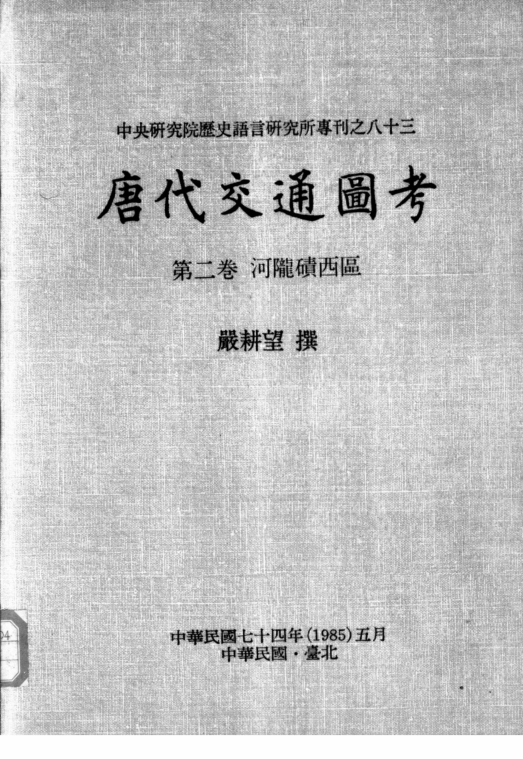 中央研究院歷史語言研究所專刊之八十三

唐代交通圖考

第二卷 河隴磧西區

嚴耕望 撰

中華民國七十四年(1985)五月
中華民國·臺北